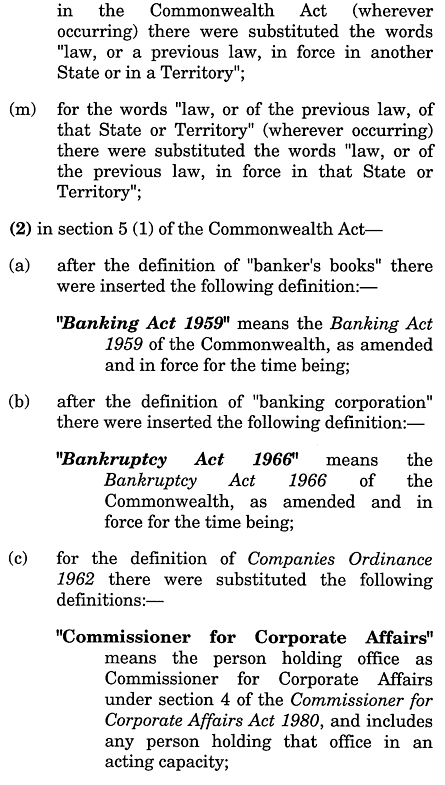 in the Commonwealth Act (wherever occurring) there were substituted the words "law, or a previous law, in force in another State or in a Territory";

(m) for the words "law, or of the previous law, of that State or Territory" (wherever occurring) there were substituted the words "law, or of the previous law, in force in that State or Territory";

(2) in section 5 (1) of the Commonwealth Act—

(a) after the definition of "banker's books" there were inserted the following definition:—

"Banking Act 1959" means the Banking Act 1959 of the Commonwealth, as amended and in force for the time being;

(b) after the definition of "banking corporation" there were inserted the following definition:—

"Bankruptcy Act 1966" means the Bankruptcy Act 1966 of the Commonwealth, as amended and in force for the time being;

(c) for the definition of Companies Ordinance 1962 there were substituted the following definitions:—

"Commissioner for Corporate Affairs" means the person holding office as Commissioner for Corporate Affairs under section 4 of the Commissioner for Corporate Affairs Act 1980, and includes any person holding that office in an acting capacity;